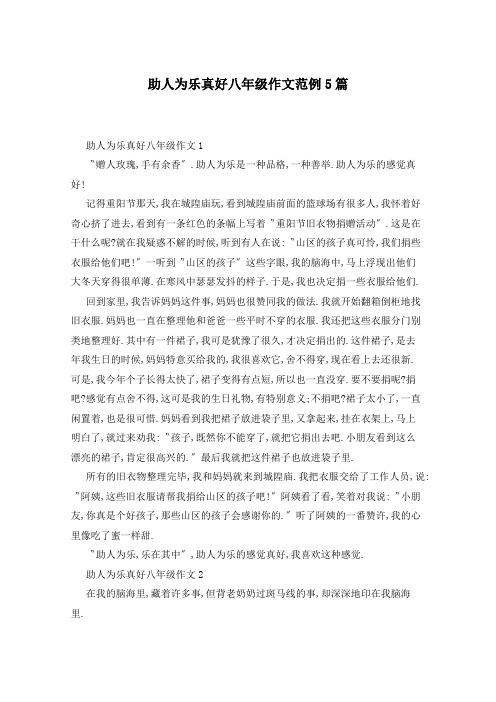 助人为乐真好八年级作文范例5篇

助人为乐真好八年级作文1

"赠人玫瑰,手有余香".助人为乐是一种品格,一种善举.助人为乐的感觉真好!

记得重阳节那天,我在城隍庙玩,看到城隍庙前面的篮球场有很多人,我怀着好奇心挤了进去,看到有一条红色的条幅上写着"重阳节旧衣物捐赠活动".这是在干什么呢?就在我疑惑不解的时候,听到有人在说:"山区的孩子真可怜,我们捐些衣服给他们吧!"一听到"山区的孩子"这些字眼,我的脑海中,马上浮现出他们大冬天穿得很单薄.在寒风中瑟瑟发抖的样子.于是,我也决定捐一些衣服给他们.

回到家里,我告诉妈妈这件事,妈妈也很赞同我的做法.我就开始翻箱倒柜地找旧衣服.妈妈也一直在整理他和爸爸一些平时不穿的衣服.我还把这些衣服分门别类地整理好.其中有一件裙子,我可是犹豫了很久,才决定捐出的.这件裙子,是去年我生日的时候,妈妈特意买给我的,我很喜欢它,舍不得穿,现在看上去还很新.可是,我今年个子长得太快了,裙子变得有点短,所以也一直没穿.要不要捐呢?捐吧?感觉有点舍不得,这可是我的生日礼物,有特别意义;不捐吧?裙子太小了,一直闲置着,也是很可惜.妈妈看到我把裙子放进袋子里,又拿起来,挂在衣架上,马上明白了,就过来劝我:"孩子,既然你不能穿了,就把它捐出去吧.小朋友看到这么漂亮的裙子,肯定很高兴的."最后我就把这件裙子也放进袋子里.

所有的旧衣物整理完毕,我和妈妈就来到城隍庙.我把衣服交给了工作人员,说:"阿姨,这些旧衣服请帮我捐给山区的孩子吧!"阿姨看了看,笑着对我说:"小朋友,你真是个好孩子,那些山区的孩子会感谢你的."听了阿姨的一番赞许,我的心里像吃了蜜一样甜.

"助人为乐,乐在其中",助人为乐的感觉真好,我喜欢这种感觉.

助人为乐真好八年级作文2

在我的脑海里,藏着许多事,但背老奶奶过斑马线的事,却深深地印在我脑海里.